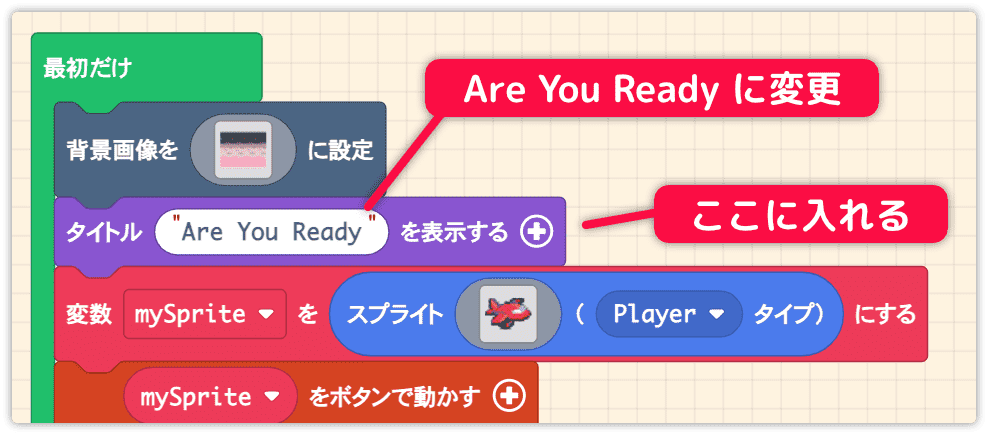 最初だけ

Are You Ready に変更

背景画像を に設定

タイトル "Are You Ready" を表示する

ここに入れる

変数 mySprite を スプライト ( Player タイプ) にする

mySprite をボタンで動かす